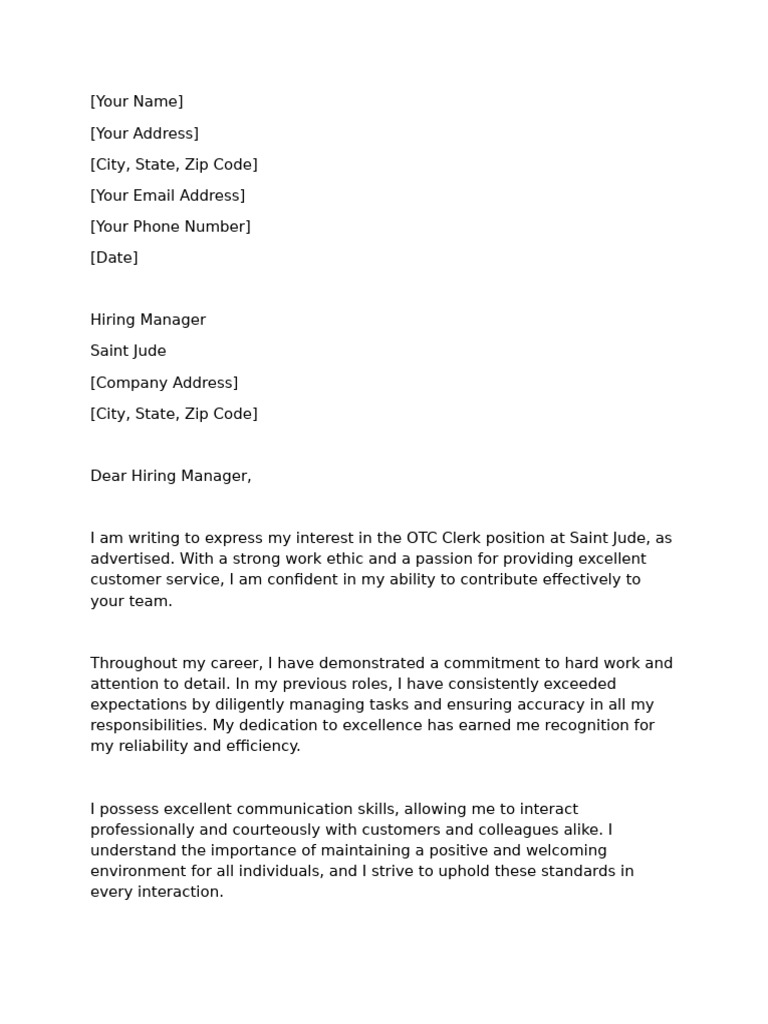 [Your Name]
[Your Address]
[City, State, Zip Code]
[Your Email Address]
[Your Phone Number]
[Date]

Hiring Manager
Saint Jude
[Company Address]
[City, State, Zip Code]

Dear Hiring Manager,

I am writing to express my interest in the OTC Clerk position at Saint Jude, as advertised. With a strong work ethic and a passion for providing excellent customer service, I am confident in my ability to contribute effectively to your team.

Throughout my career, I have demonstrated a commitment to hard work and attention to detail. In my previous roles, I have consistently exceeded expectations by diligently managing tasks and ensuring accuracy in all my responsibilities. My dedication to excellence has earned me recognition for my reliability and efficiency.

I possess excellent communication skills, allowing me to interact professionally and courteously with customers and colleagues alike. I understand the importance of maintaining a positive and welcoming environment for all individuals, and I strive to uphold these standards in every interaction.